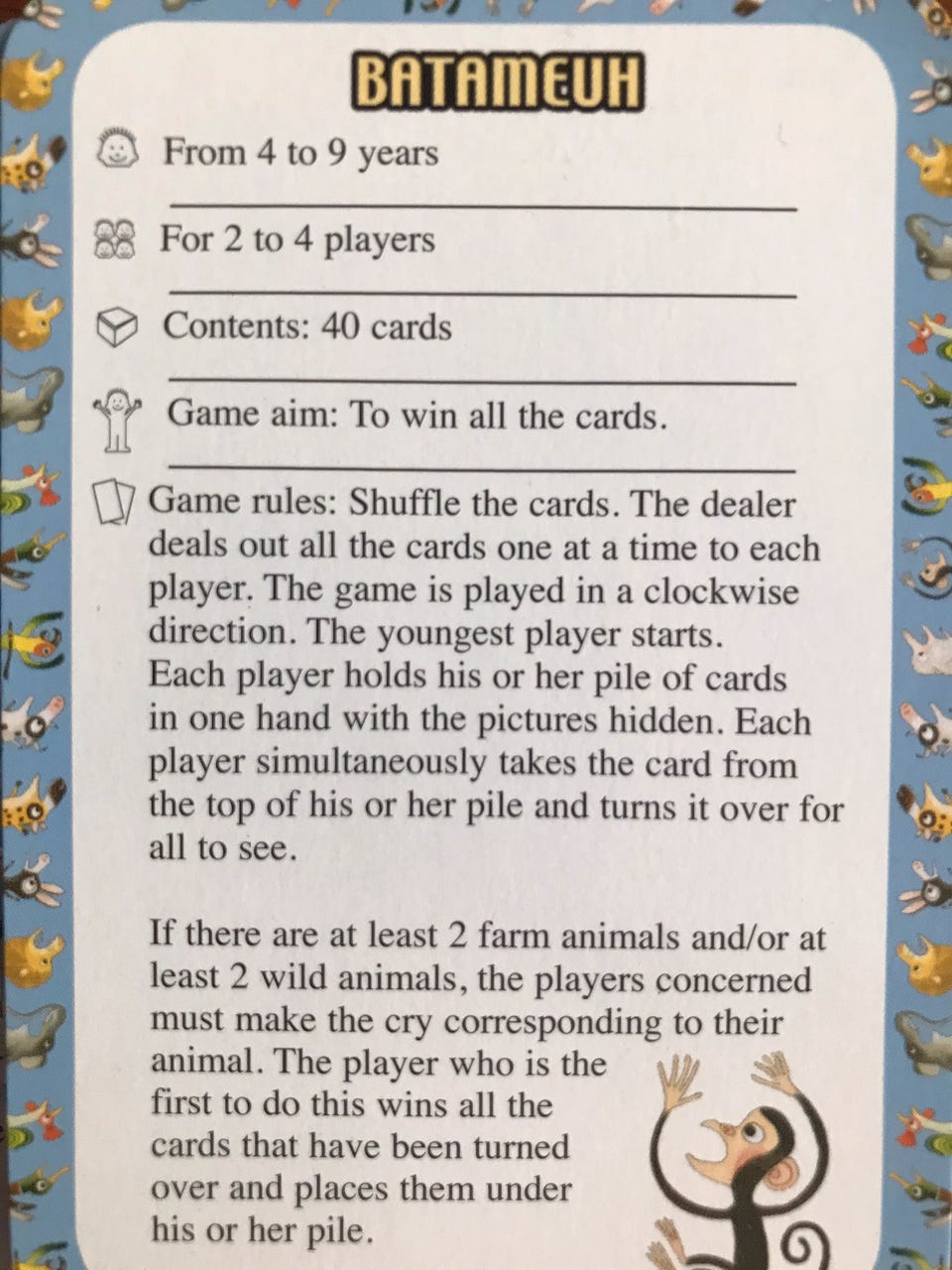 BATAMEUH

From 4 to 9 years

For 2 to 4 players

Contents: 40 cards

Game aim: To win all the cards.

Game rules: Shuffle the cards. The dealer deals out all the cards one at a time to each player. The game is played in a clockwise direction. The youngest player starts. Each player holds his or her pile of cards in one hand with the pictures hidden. Each player simultaneously takes the card from the top of his or her pile and turns it over for all to see.

If there are at least 2 farm animals and/or at least 2 wild animals, the players concerned must make the cry corresponding to their animal. The player who is the first to do this wins all the cards that have been turned over and places them under his or her pile.